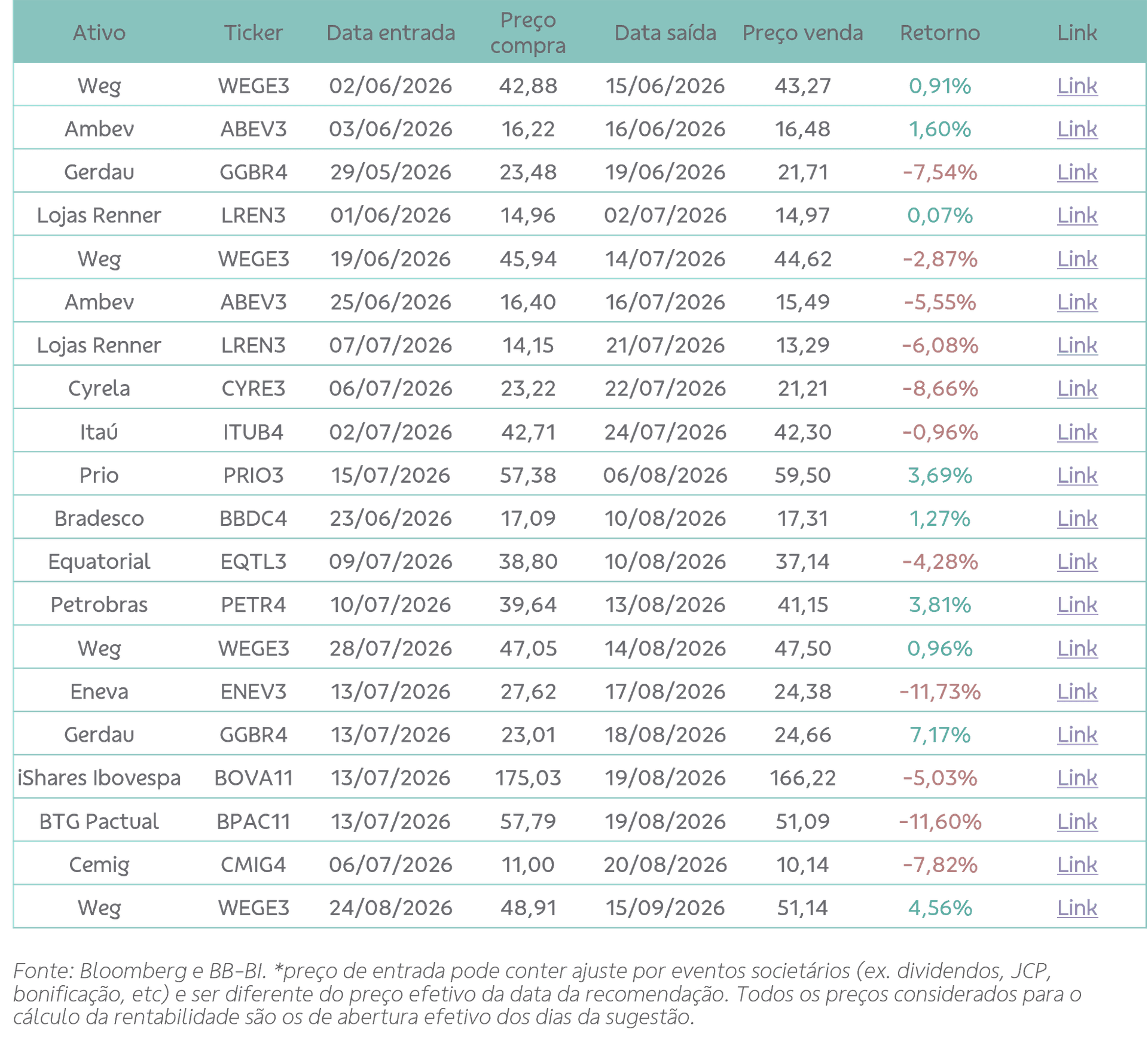 | Ativo | Ticker | Data entrada | Preço compra | Data saída | Preço venda | Retorno | Link |
|---|---|---|---|---|---|---|---|
| Weg | WEGE3 | 02/06/2026 | 42,88 | 15/06/2026 | 43,27 | 0,91% | Link |
| Ambev | ABEV3 | 03/06/2026 | 16,22 | 16/06/2026 | 16,48 | 1,60% | Link |
| Gerdau | GGBR4 | 29/05/2026 | 23,48 | 19/06/2026 | 21,71 | -7,54% | Link |
| Lojas Renner | LREN3 | 01/06/2026 | 14,96 | 02/07/2026 | 14,97 | 0,07% | Link |
| Weg | WEGE3 | 19/06/2026 | 45,94 | 14/07/2026 | 44,62 | -2,87% | Link |
| Ambev | ABEV3 | 25/06/2026 | 16,40 | 16/07/2026 | 15,49 | -5,55% | Link |
| Lojas Renner | LREN3 | 07/07/2026 | 14,15 | 21/07/2026 | 13,29 | -6,08% | Link |
| Cyrela | CYRE3 | 06/07/2026 | 23,22 | 22/07/2026 | 21,21 | -8,66% | Link |
| Itaú | ITUB4 | 02/07/2026 | 42,71 | 24/07/2026 | 42,30 | -0,96% | Link |
| Prio | PRIO3 | 15/07/2026 | 57,38 | 06/08/2026 | 59,50 | 3,69% | Link |
| Bradesco | BBDC4 | 23/06/2026 | 17,09 | 10/08/2026 | 17,31 | 1,27% | Link |
| Equatorial | EQTL3 | 09/07/2026 | 38,80 | 10/08/2026 | 37,14 | -4,28% | Link |
| Petrobras | PETR4 | 10/07/2026 | 39,64 | 13/08/2026 | 41,15 | 3,81% | Link |
| Weg | WEGE3 | 28/07/2026 | 47,05 | 14/08/2026 | 47,50 | 0,96% | Link |
| Eneva | ENEV3 | 13/07/2026 | 27,62 | 17/08/2026 | 24,38 | -11,73% | Link |
| Gerdau | GGBR4 | 13/07/2026 | 23,01 | 18/08/2026 | 24,66 | 7,17% | Link |
| iShares Ibovespa | BOVA11 | 13/07/2026 | 175,03 | 19/08/2026 | 166,22 | -5,03% | Link |
| BTG Pactual | BPAC11 | 13/07/2026 | 57,79 | 19/08/2026 | 51,09 | -11,60% | Link |
| Cemig | CMIG4 | 06/07/2026 | 11,00 | 20/08/2026 | 10,14 | -7,82% | Link |
| Weg | WEGE3 | 24/08/2026 | 48,91 | 15/09/2026 | 51,14 | 4,56% | Link |

Fonte: Bloomberg e BB-BI. *preço de entrada pode conter ajuste por eventos societários (ex. dividendos, JCP, bonificação, etc) e ser diferente do preço efetivo da data da recomendação. Todos os preços considerados para o cálculo da rentabilidade são os de abertura efetivo dos dias da sugestão.